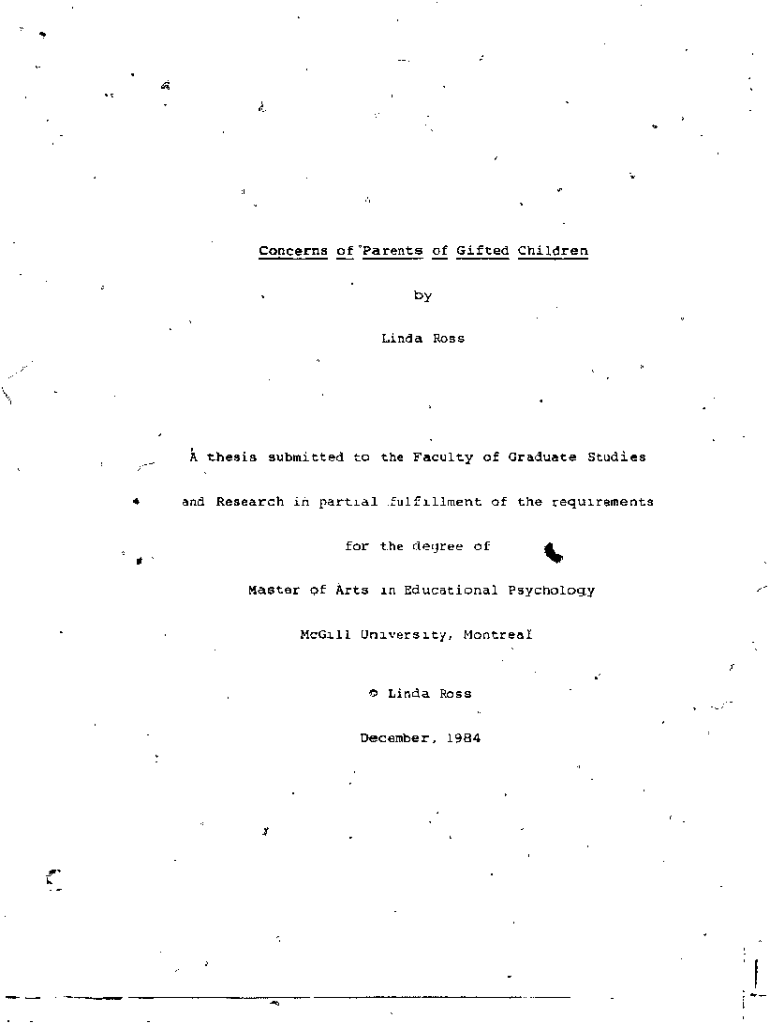 Concerns of Parents of Gifted Children

by

Linda Ross

A thesis submitted to the Faculty of Graduate Studies and Research in partial fulfillment of the requirements for the degree of

Master of Arts in Educational Psychology

McGill University, Montreal

© Linda Ross

December, 1984